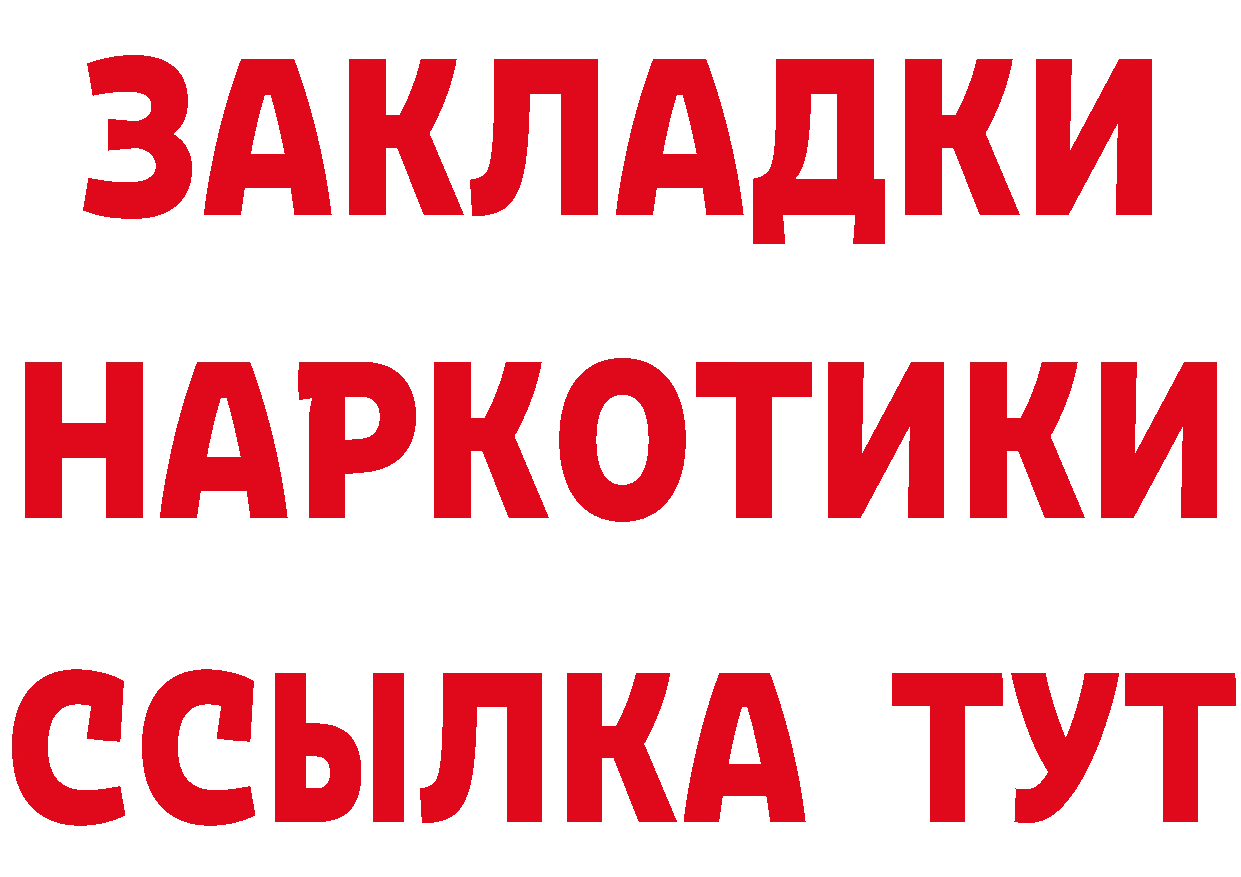 ЗАКЛАДКИ
НАРКОТИКИ
ССЫЛКА ТУТ